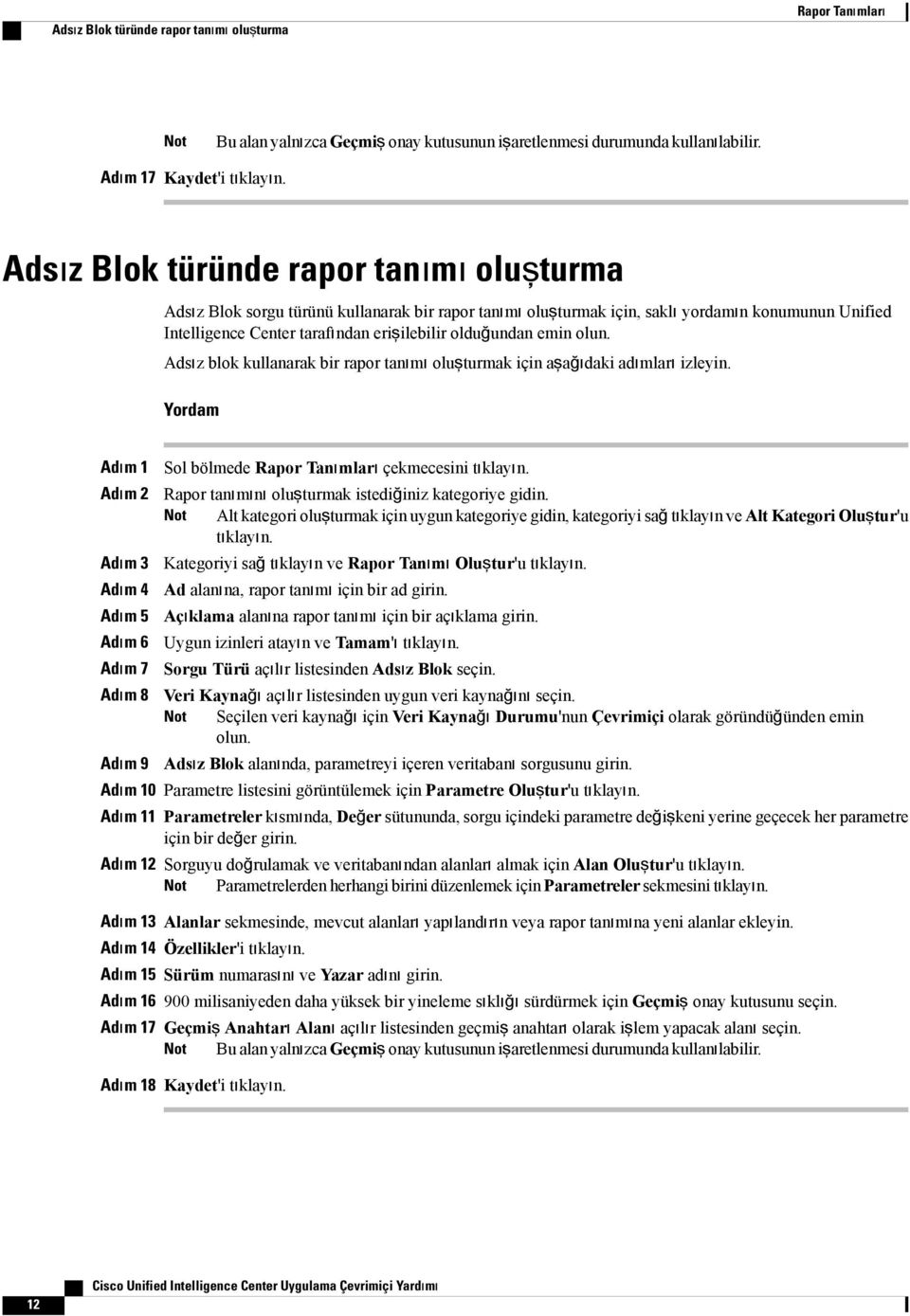 Adsız Blok türünde rapor tanımı oluşturma

Rapor Tanımları

Not Bu alan yalnızca Geçmiş onay kutusunun işaretlenmesi durumunda kullanılabilir.

Adım 17 Kaydet'i tıklayın.

Adsız Blok türünde rapor tanımı oluşturma

Adsız Blok sorgu türünü kullanarak bir rapor tanımı oluşturmak için, saklı yordamın konumunun Unified Intelligence Center tarafından erişilebilir olduğundan emin olun.

Adsız blok kullanarak bir rapor tanımı oluşturmak için aşağıdaki adımları izleyin.

Yordam

Adım 1 Sol bölmede Rapor Tanımları çekmecesini tıklayın.

Adım 2 Rapor tanımını oluşturmak istediğiniz kategoriye gidin.

Not Alt kategori oluşturmak için uygun kategoriye gidin, kategoriyi sağ tıklayın ve Alt Kategori Oluştur'u tıklayın.

Adım 3 Kategoriyi sağ tıklayın ve Rapor Tanımı Oluştur'u tıklayın.

Adım 4 Ad alanına, rapor tanımı için bir ad girin.

Adım 5 Açıklama alanına rapor tanımı için bir açıklama girin.

Adım 6 Uygun izinleri atayın ve Tamam'ı tıklayın.

Adım 7 Sorgu Türü açılır listesinden Adsız Blok seçin.

Adım 8 Veri Kaynağı açılır listesinden uygun veri kaynağını seçin.

Not Seçilen veri kaynağı için Veri Kaynağı Durumu'nun Çevrimiçi olarak göründüğünden emin olun.

Adım 9 Adsız Blok alanında, parametreyi içeren veritabanı sorgusunu girin.

Adım 10 Parametre listesini görüntülemek için Parametre Oluştur'u tıklayın.

Adım 11 Parametreler kısmında, Değer sütununda, sorgu içindeki parametre değişkeni yerine geçecek her parametre için bir değer girin.

Adım 12 Sorguyu doğrulamak ve veritabanından alanları almak için Alan Oluştur'u tıklayın.

Not Parametrelerden herhangi birini düzenlemek için Parametreler sekmesini tıklayın.

Adım 13 Alanlar sekmesinde, mevcut alanları yapılandırın veya rapor tanımına yeni alanlar ekleyin.

Adım 14 Özellikler'i tıklayın.

Adım 15 Sürüm numarasını ve Yazar adını girin.

Adım 16 900 milisaniyeden daha yüksek bir yineleme sıklığı sürdürmek için Geçmiş onay kutusunu seçin.

Adım 17 Geçmiş Anahtarı Alanı açılır listesinden geçmiş anahtarı olarak işlem yapacak alanı seçin.

Not Bu alan yalnızca Geçmiş onay kutusunun işaretlenmesi durumunda kullanılabilir.

Adım 18 Kaydet'i tıklayın.

12

Cisco Unified Intelligence Center Uygulama Çevrimiçi Yardımı